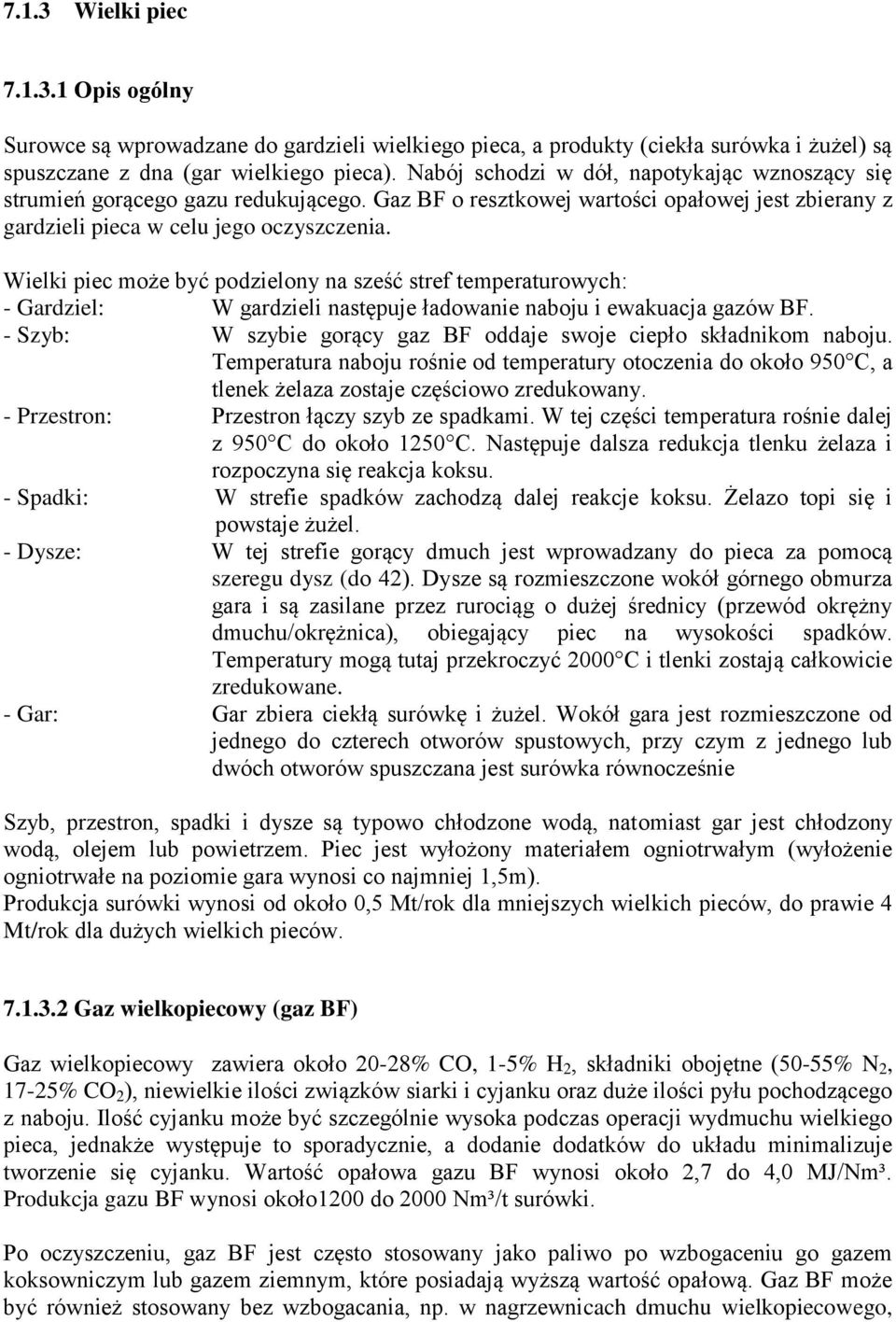 7.1.3 Wielki piec

7.1.3.1 Opis ogólny

Surowce są wprowadzane do gardzieli wielkiego pieca, a produkty (ciekła surówka i żużel) są spuszczane z dna (gar wielkiego pieca). Nabój schodzi w dół, napotykając wznoszący się strumień gorącego gazu redukującego. Gaz BF o resztkowej wartości opałowej jest zbierany z gardzieli pieca w celu jego oczyszczenia.

Wielki piec może być podzielony na sześć stref temperaturowych:
- Gardziel: W gardzieli następuje ładowanie naboju i ewakuacja gazów BF.
- Szyb: W szybie gorący gaz BF oddaje swoje ciepło składnikom naboju. Temperatura naboju rośnie od temperatury otoczenia do około 950 C, a tlenek żelaza zostaje częściowo zredukowany.
- Przestron: Przestron łączy szyb ze spadkami. W tej części temperatura rośnie dalej z 950 C do około 1250 C. Następuje dalsza redukcja tlenku żelaza i rozpoczyna się reakcja koksu.
- Spadki: W strefie spadków zachodzą dalej reakcje koksu. Żelazo topi się i powstaje żużel.
- Dysze: W tej strefie gorący dmuch jest wprowadzany do pieca za pomocą szeregu dysz (do 42). Dysze są rozmieszczone wokół górnego obmurza gara i są zasilane przez rurociąg o dużej średnicy (przewód okrężny dmuchu/okrężnica), obiegający piec na wysokości spadków. Temperatury mogą tutaj przekroczyć 2000 C i tlenki zostają całkowicie zredukowane.
- Gar: Gar zbiera ciekłą surówkę i żużel. Wokół gara jest rozmieszczone od jednego do czterech otworów spustowych, przy czym z jednego lub dwóch otworów spuszczana jest surówka równocześnie

Szyb, przestron, spadki i dysze są typowo chłodzone wodą, natomiast gar jest chłodzony wodą, olejem lub powietrzem. Piec jest wyłożony materiałem ogniotrwałym (wyłożenie ogniotrwałe na poziomie gara wynosi co najmniej 1,5m).
Produkcja surówki wynosi od około 0,5 Mt/rok dla mniejszych wielkich pieców, do prawie 4 Mt/rok dla dużych wielkich pieców.

7.1.3.2 Gaz wielkopiecowy (gaz BF)

Gaz wielkopiecowy zawiera około 20-28% CO, 1-5% $H_2$, składniki obojętne (50-55% $N_2$, 17-25% $CO_2$), niewielkie ilości związków siarki i cyjanku oraz duże ilości pyłu pochodzącego z naboju. Ilość cyjanku może być szczególnie wysoka podczas operacji wydmuchu wielkiego pieca, jednakże występuje to sporadycznie, a dodanie dodatków do układu minimalizuje tworzenie się cyjanku. Wartość opałowa gazu BF wynosi około 2,7 do 4,0 MJ/Nm³. Produkcja gazu BF wynosi około1200 do 2000 Nm³/t surówki.

Po oczyszczeniu, gaz BF jest często stosowany jako paliwo po wzbogaceniu go gazem koksowniczym lub gazem ziemnym, które posiadają wyższą wartość opałową. Gaz BF może być również stosowany bez wzbogacania, np. w nagrzewnicach dmuchu wielkopiecowego,